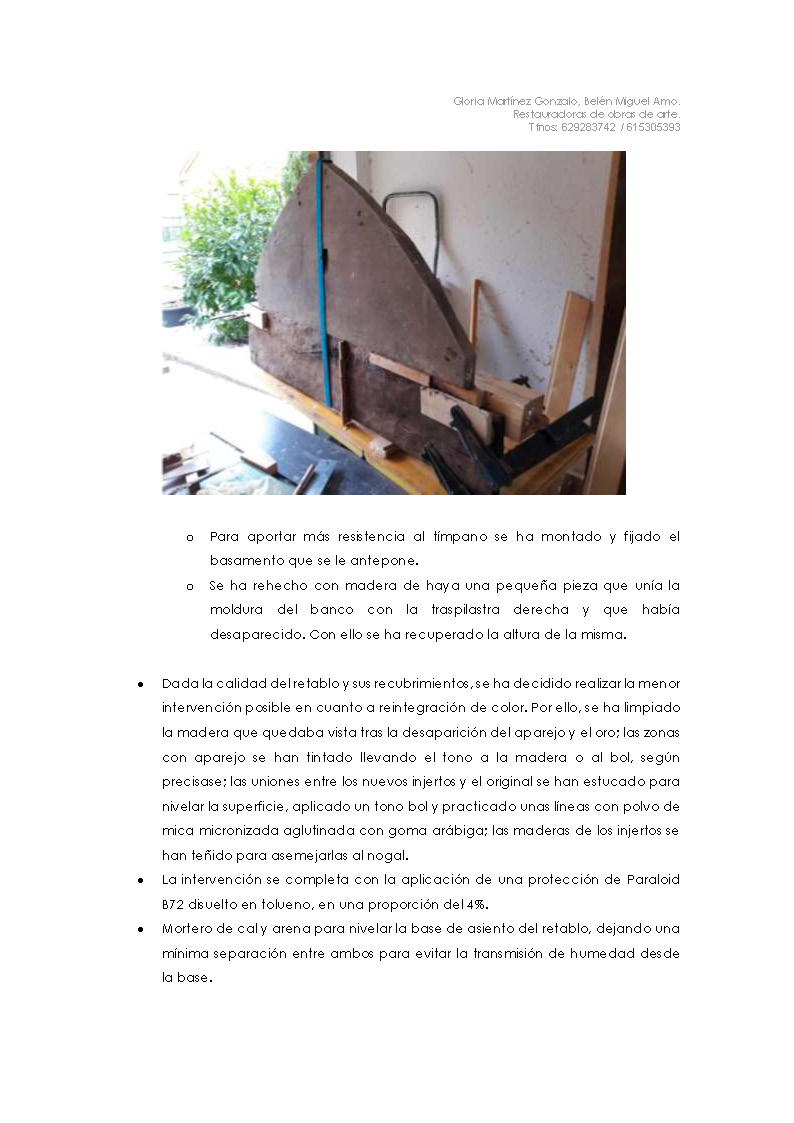 Gloria Martínez Gonzalo, Belén Miguel Amo.
Restauradoras de obras de arte.
Tfnos: 629283742 / 615305393

o Para aportar más resistencia al tímpano se ha montado y fijado el basamento que se le antepone.
o Se ha rehecho con madera de haya una pequeña pieza que unía la moldura del banco con la traspilastra derecha y que había desaparecido. Con ello se ha recuperado la altura de la misma.

• Dada la calidad del retablo y sus recubrimientos, se ha decidido realizar la menor intervención posible en cuanto a reintegración de color. Por ello, se ha limpiado la madera que quedaba vista tras la desaparición del aparejo y el oro; las zonas con aparejo se han tintado llevando el tono a la madera o al bol, según precisase; las uniones entre los nuevos injertos y el original se han estucado para nivelar la superficie, aplicado un tono bol y practicado unas líneas con polvo de mica micronizada aglutinada con goma arábiga; las maderas de los injertos se han teñido para asemejarlas al nogal.
• La intervención se completa con la aplicación de una protección de Paraloid B72 disuelto en tolueno, en una proporción del 4%.
• Mortero de cal y arena para nivelar la base de asiento del retablo, dejando una mínima separación entre ambos para evitar la transmisión de humedad desde la base.